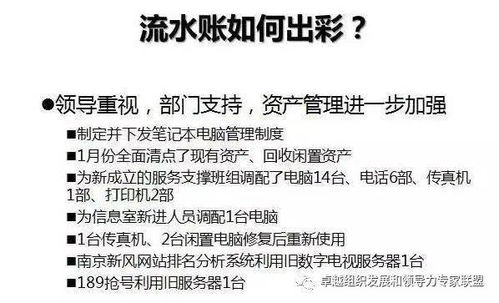 流水账如何出彩？

●领导重视，部门支持，资产管理进一步加强

■制定并下发笔记本电脑管理制度

■1月份全面清点了现有资产、回收闲置资产

■为新成立的服务支撑班组调配了电脑14台、电话6部、传真机1部、打印机2部

■为信息室新进人员调配1台电脑

■1台传真机、2台闲置电脑修复后重新使用

■南京新风网站排名分析系统利用旧数字电视服务器1台

■189抢号利用旧服务器1台

卓越组织发展和领导力专家联盟